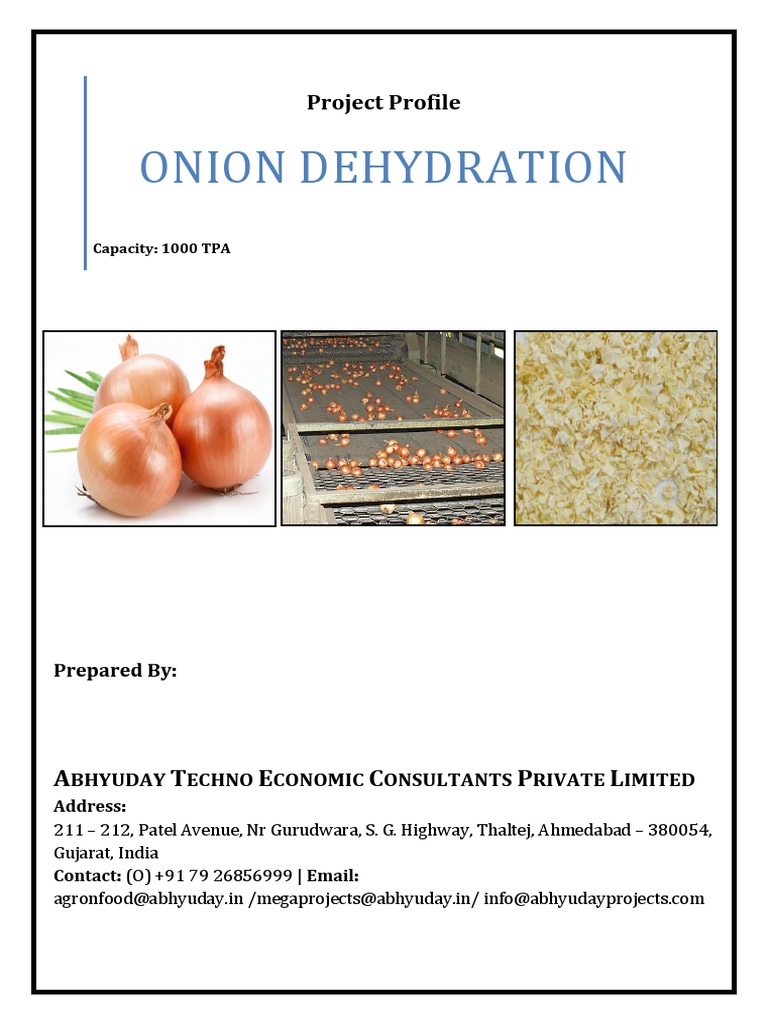 Project Profile

ONION DEHYDRATION

Capacity: 1000 TPA

Prepared By:

ABHYUDAY TECHNO ECONOMIC CONSULTANTS PRIVATE LIMITED
Address:
211 – 212, Patel Avenue, Nr Gurudwara, S. G. Highway, Thaltej, Ahmedabad – 380054, Gujarat, India
Contact: (O) +91 79 26856999 | Email:
agronfood@abhyuday.in /megaprojects@abhyuday.in/ info@abhyudayprojects.com